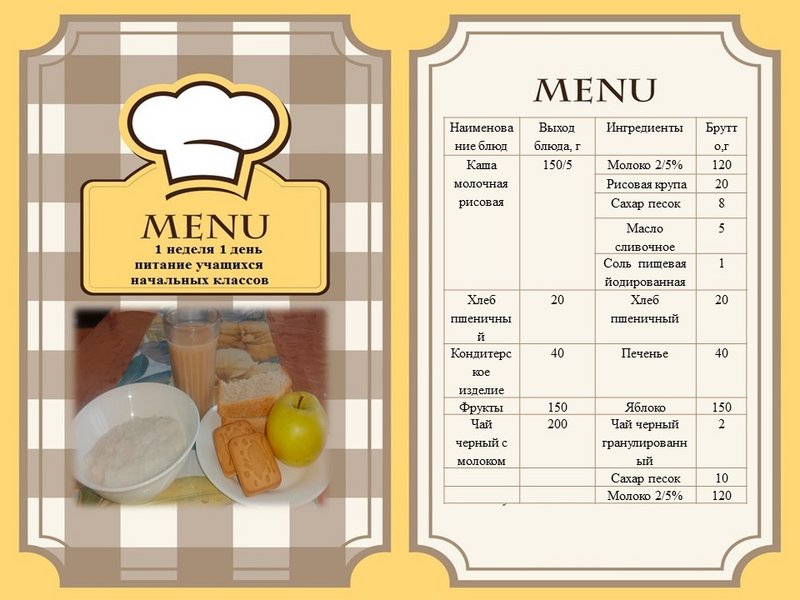 MENU
1 неделя 1 день
питание учащихся
начальных классов

MENU

| Наименование блюд | Выход блюда, г | Ингредиенты | Брутто,г |
|---|---|---|---|
| Каша молочная рисовая | 150/5 | Молоко 2/5% | 120 |
| | | Рисовая крупа | 20 |
| | | Сахар песок | 8 |
| | | Масло сливочное | 5 |
| | | Соль пищевая йодированная | 1 |
| Хлеб пшеничный | 20 | Хлеб пшеничный | 20 |
| Кондитерское изделие | 40 | Печенье | 40 |
| Фрукты | 150 | Яблоко | 150 |
| Чай черный с молоком | 200 | Чай черный гранулированный | 2 |
| | | Сахар песок | 10 |
| | | Молоко 2/5% | 120 |